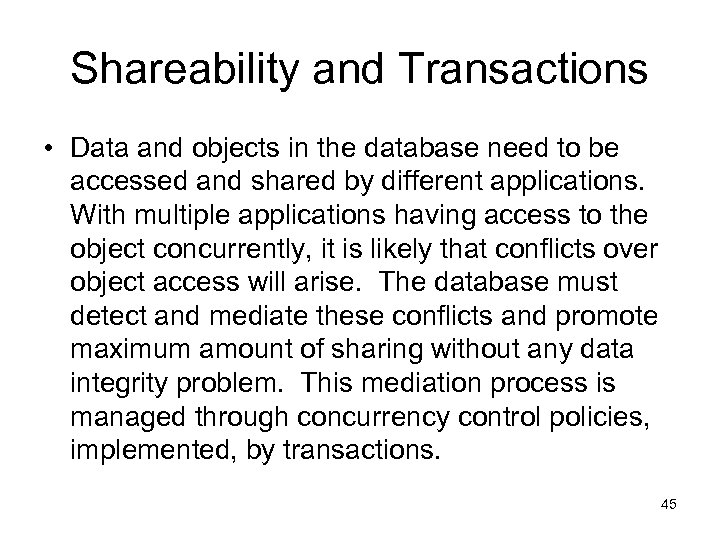 Shareability and Transactions

• Data and objects in the database need to be accessed and shared by different applications. With multiple applications having access to the object concurrently, it is likely that conflicts over object access will arise. The database must detect and mediate these conflicts and promote maximum amount of sharing without any data integrity problem. This mediation process is managed through concurrency control policies, implemented, by transactions.

45